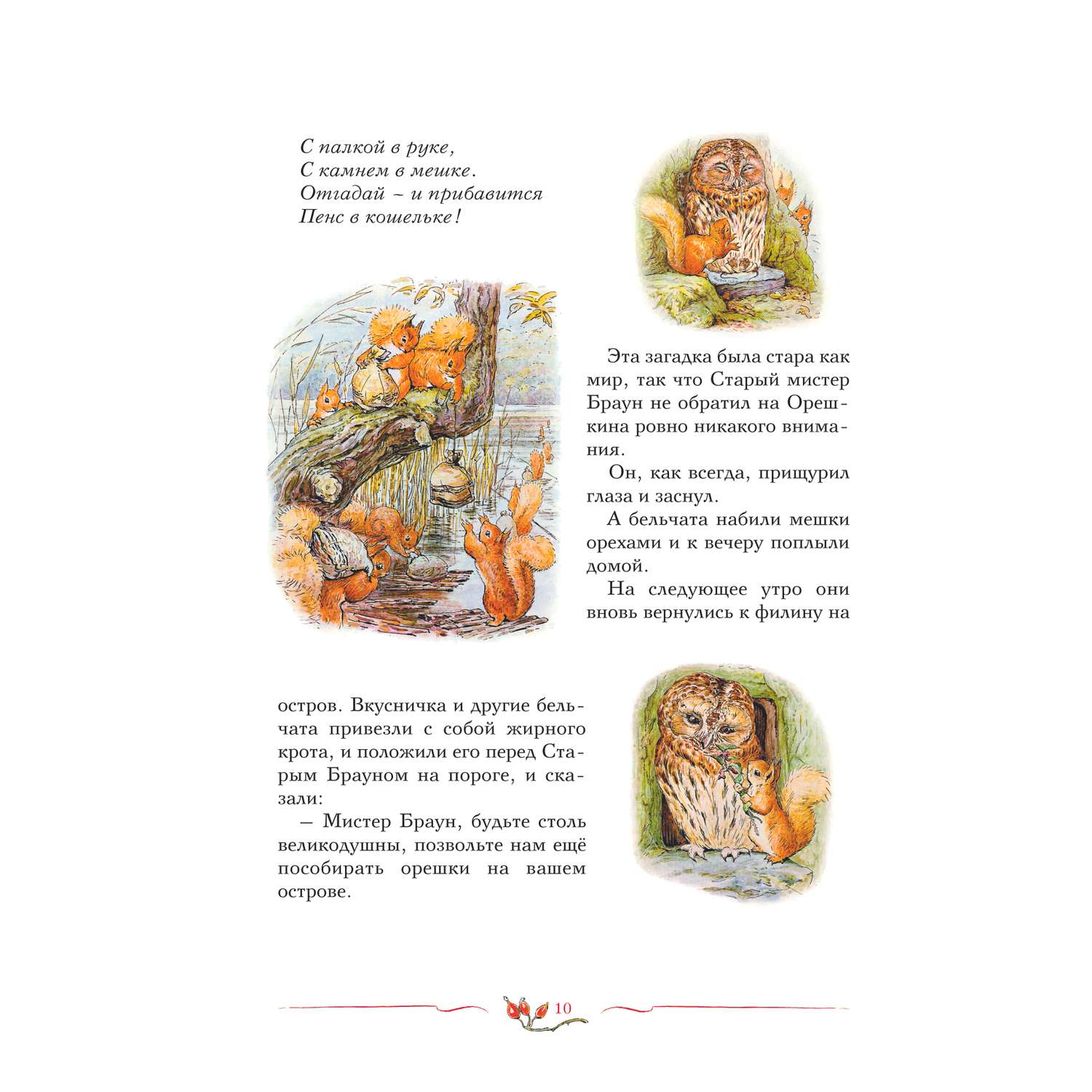 С палкой в руке,
С камнем в мешке.
Отгадай – и прибавится
Пенс в кошельке!

Эта загадка была стара как мир, так что Старый мистер Браун не обратил на Орешкина ровно никакого внимания.

Он, как всегда, прищурил глаза и заснул.

А бельчата набили мешки орехами и к вечеру поплыли домой.

На следующее утро они вновь вернулись к филину на остров. Вкусничка и другие бельчата привезли с собой жирного крота, и положили его перед Старым Брауном на пороге, и сказали:

– Мистер Браун, будьте столь великодушны, позвольте нам ещё пособирать орешки на вашем острове.

10